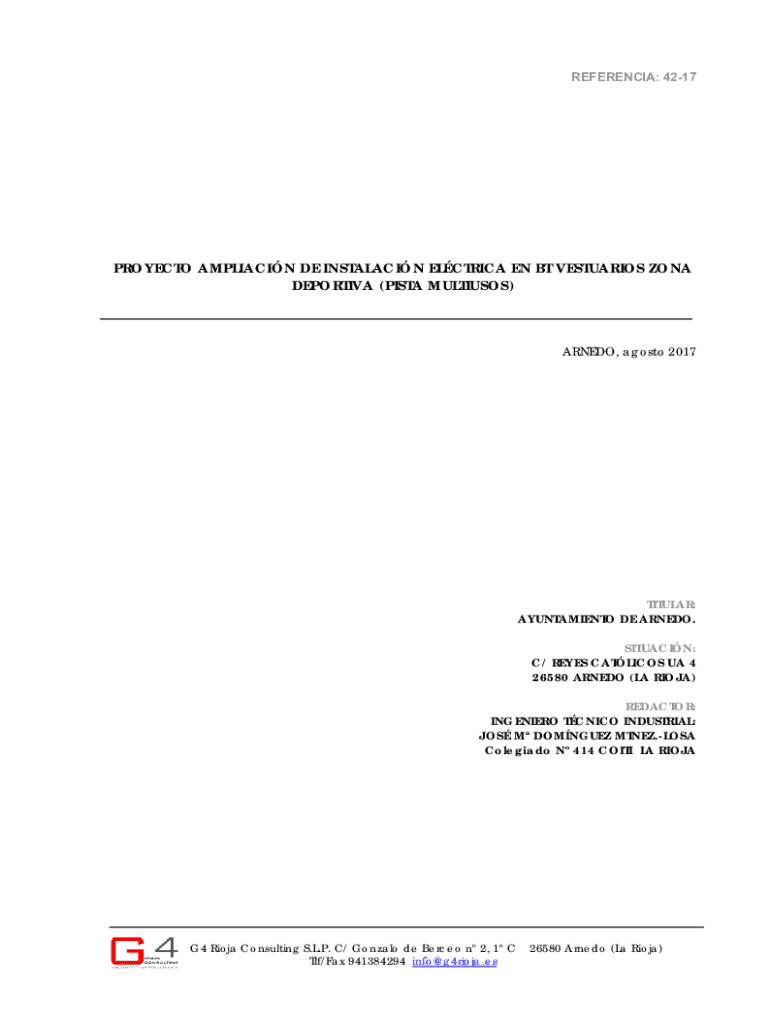 REFERENCIA: 42-17

PROYECTO AMPLIACIÓN DE INSTALACIÓN ELÉCTRICA EN BT VESTUARIOS ZONA DEPORTIVA (PISTA MULTIUSOS)

ARNEDO, agosto 2017

TITULAR:
AYUNTAMIENTO DE ARNEDO.

SITUACIÓN:
C/ REYES CATÓLICOS UA 4
26580 ARNEDO (LA RIOJA)

REDACTOR:
INGENIERO TÉCNICO INDUSTRIAL:
JOSÉ Mª DOMÍNGUEZ MTNEZ.-LOSA
Colegiado Nº 414 COITI LA RIOJA

G4 RIOJA CONSULTING

G4 Rioja Consulting S.L.P. C/ Gonzalo de Berceo nº 2, 1º C 26580 Arnedo (La Rioja)
Tlf/Fax 941384294 info@g4rioja.es